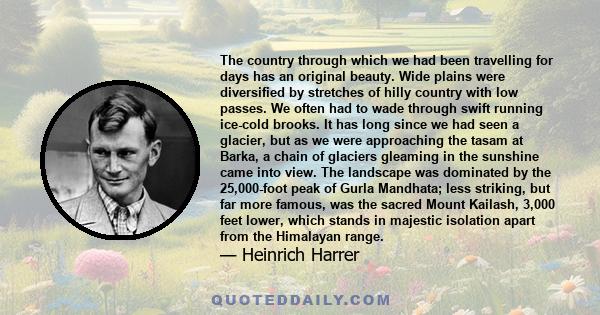 The country through which we had been travelling for days has an original beauty. Wide plains were diversified by stretches of hilly country with low passes. We often had to wade through swift running ice-cold brooks. It has long since we had seen a glacier, but as we were approaching the tasam at Barka, a chain of glaciers gleaming in the sunshine came into view. The landscape was dominated by the 25,000-foot peak of Gurla Mandhata; less striking, but far more famous, was the sacred Mount Kailash, 3,000 feet lower, which stands in majestic isolation apart from the Himalayan range.

— Heinrich Harrer

QUOTEDDAILY.COM